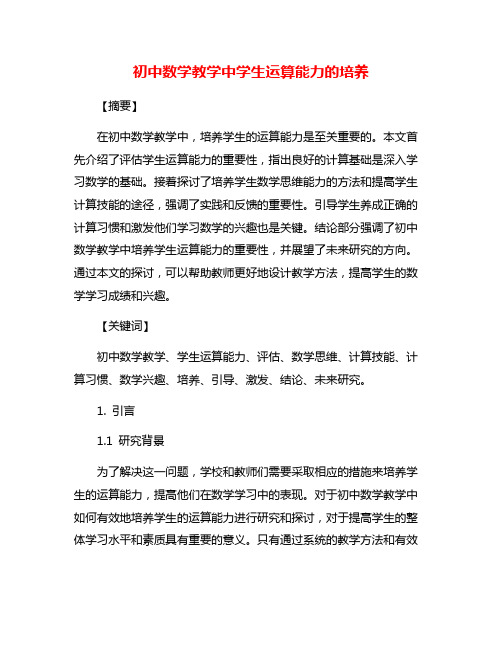 初中数学教学中学生运算能力的培养

【摘要】

在初中数学教学中，培养学生的运算能力是至关重要的。本文首先介绍了评估学生运算能力的重要性，指出良好的计算基础是深入学习数学的基础。接着探讨了培养学生数学思维能力的方法和提高学生计算技能的途径，强调了实践和反馈的重要性。引导学生养成正确的计算习惯和激发他们学习数学的兴趣也是关键。结论部分强调了初中数学教学中培养学生运算能力的重要性，并展望了未来研究的方向。通过本文的探讨，可以帮助教师更好地设计教学方法，提高学生的数学学习成绩和兴趣。

【关键词】

初中数学教学、学生运算能力、评估、数学思维、计算技能、计算习惯、数学兴趣、培养、引导、激发、结论、未来研究。

1. 引言

1.1 研究背景

为了解决这一问题，学校和教师们需要采取相应的措施来培养学生的运算能力，提高他们在数学学习中的表现。对于初中数学教学中如何有效地培养学生的运算能力进行研究和探讨，对于提高学生的整体学习水平和素质具有重要的意义。只有通过系统的教学方法和有效